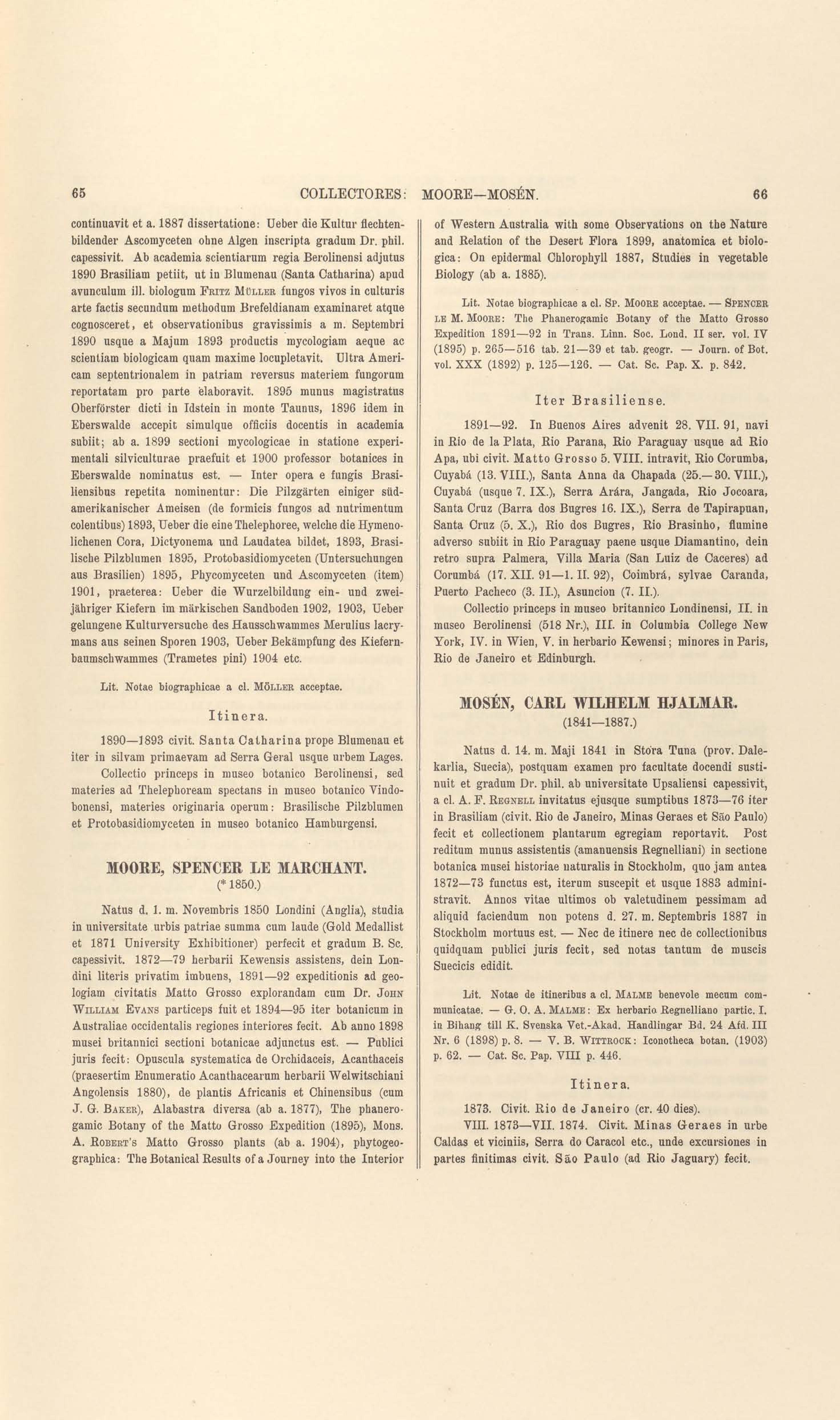 65 COLLECTORES: MOORE—MOSÉN. 66

continuavit et a. 1887 dissertatione: Ueber die Kultur flechtenbildender Ascomyceten ohne Algen inscripta gradum Dr. phil. capessivit. Ab academia scientiarum regia Berolinensi adjutus 1890 Brasiliam petiit, ut in Blumenau (Santa Catharina) apud avunculum ill. biologum Fritz Müller fungos vivos in culturis arte factis secundum methodum Brefeldianam examinaret atque cognosceret, et observationibus gravissimis a m. Septembri 1890 usque a Majum 1893 productis mycologiam aeque ac scientiam biologicam quam maxime locupletavit. Ultra Americam septentrionalem in patriam reversus materiem fungorum reportatam pro parte elaboravit. 1895 munus magistratus Oberförster dicti in Idstein in monte Taunus, 1896 idem in Eberswalde accepit simulque officiis docentis in academia subiit; ab a. 1899 sectioni mycologicae in statione experimentali silviculturae praefuit et 1900 professor botanices in Eberswalde nominatus est. — Inter opera e fungis Brasiliensibus repetita nominentur: Die Pilzgärten einiger südamerikanischer Ameisen (de formicis fungos ad nutrimentum colentibus) 1893, Ueber die eine Thelephoree, welche die Hymenolichenen Cora, Dictyonema und Laudatea bildet, 1893, Brasilische Pilzblumen 1895, Protobasidiomyceten (Untersuchungen aus Brasilien) 1895, Phycomyceten und Ascomyceten (item) 1901, praeterea: Ueber die Wurzelbildung ein- und zweijähriger Kiefern im märkischen Sandboden 1902, 1903, Ueber gelungene Kulturversuche des Hausschwammes Merulius lacrymans aus seinen Sporen 1903, Ueber Bekämpfung des Kiefernbaumschwammes (Trametes pini) 1904 etc.

Lit. Notae biographicae a cl. Möller acceptae.

Itinera.

1890—1893 civit. Santa Catharina prope Blumenau et iter in silvam primaevam ad Serra Geral usque urbem Lages.

Collectio princeps in museo botanico Berolinensi, sed materies ad Thelephoream spectans in museo botanico Vindobonensi, materies originaria operum: Brasilische Pilzblumen et Protobasidiomyceten in museo botanico Hamburgensi.

MOORE, SPENCER LE MARCHANT.
(* 1850.)

Natus d. 1. m. Novembris 1850 Londini (Anglia), studia in universitate urbis patriae summa cum laude (Gold Medallist et 1871 University Exhibitioner) perfecit et gradum B. Sc. capessivit. 1872—79 herbarii Kewensis assistens, dein Londini literis privatim imbuens, 1891—92 expeditionis ad geologiam civitatis Matto Grosso explorandam cum Dr. John William Evans particeps fuit et 1894—95 iter botanicum in Australiae occidentalis regiones interiores fecit. Ab anno 1898 musei britannici sectioni botanicae adjunctus est. — Publici juris fecit: Opuscula systematica de Orchidaceis, Acanthaceis (praesertim Enumeratio Acanthacearum herbarii Welwitschiani Angolensis 1880), de plantis Africanis et Chinensibus (cum J. G. Baker), Alabastra diversa (ab a. 1877), The phanerogamic Botany of the Matto Grosso Expedition (1895), Mons. A. Robert's Matto Grosso plants (ab a. 1904), phytogeographica: The Botanical Results of a Journey into the Interior of Western Australia with some Observations on the Nature and Relation of the Desert Flora 1899, anatomica et biologica: On epidermal Chlorophyll 1887, Studies in vegetable Biology (ab a. 1885).

Lit. Notae biographicae a cl. Sp. Moore acceptae. — Spencer le M. Moore: The Phanerogamic Botany of the Matto Grosso Expedition 1891—92 in Trans. Linn. Soc. Lond. II ser. vol. IV (1895) p. 265—516 tab. 21—39 et tab. geogr. — Journ. of Bot. vol. XXX (1892) p. 125—126. — Cat. Sc. Pap. X. p. 842.

Iter Brasiliense.

1891—92. In Buenos Aires advenit 28. VII. 91, navi in Rio de la Plata, Rio Parana, Rio Paraguay usque ad Rio Apa, ubi civit. Matto Grosso 5. VIII. intravit, Rio Corumba, Cuyabá (13. VIII.), Santa Anna da Chapada (25.—30. VIII.), Cuyabá (usque 7. IX.), Serra Arára, Jangada, Rio Jocoara, Santa Cruz (Barra dos Bugres 16. IX.), Serra de Tapirapuan, Santa Cruz (5. X.), Rio dos Bugres, Rio Brasinho, flumine adverso subiit in Rio Paraguay paene usque Diamantino, dein retro supra Palmera, Villa Maria (San Luiz de Caceres) ad Corumbá (17. XII. 91—1. II. 92), Coimbrá, sylvae Caranda, Puerto Pacheco (3. II.), Asuncion (7. II.).

Collectio princeps in museo britannico Londinensi, II. in museo Berolinensi (518 Nr.), III. in Columbia College New York, IV. in Wien, V. in herbario Kewensi; minores in Paris, Rio de Janeiro et Edinburgh.

MOSÉN, CARL WILHELM HJALMAR.
(1841—1887.)

Natus d. 14. m. Maji 1841 in Stora Tuna (prov. Dalekarlia, Suecia), postquam examen pro facultate docendi sustinuit et gradum Dr. phil. ab universitate Upsaliensi capessivit, a cl. A. F. Regnell invitatus ejusque sumptibus 1873—76 iter in Brasiliam (civit. Rio de Janeiro, Minas Geraes et São Paulo) fecit et collectionem plantarum egregiam reportavit. Post reditum munus assistentis (amanuensis Regnelliani) in sectione botanica musei historiae naturalis in Stockholm, quo jam antea 1872—73 functus est, iterum suscepit et usque 1883 administravit. Annos vitae ultimos ob valetudinem pessimam ad aliquid faciendum non potens d. 27. m. Septembris 1887 in Stockholm mortuus est. — Nec de itinere nec de collectionibus quidquam publici juris fecit, sed notas tantum de muscis Suecicis edidit.

Lit. Notae de itineribus a cl. Malme benevole mecum communicatae. — G. O. A. Malme: Ex herbario Regnelliano partic. I. in Bihang till K. Svenska Vet.-Akad. Handlingar Bd. 24 Afd. III Nr. 6 (1898) p. 8. — V. B. Wittrock: Iconotheca botan. (1903) p. 62. — Cat. Sc. Pap. VIII p. 446.

Itinera.

1873. Civit. Rio de Janeiro (cr. 40 dies).

VIII. 1873—VII. 1874. Civit. Minas Geraes in urbe Caldas et viciniis, Serra do Caracol etc., unde excursiones in partes finitimas civit. São Paulo (ad Rio Jaguary) fecit.